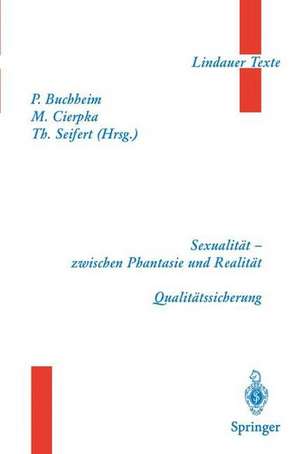 Lindauer Texte

P. Buchheim
M. Cierpka
Th. Seifert (Hrsg.)

Sexualität –
zwischen Phantasie und Realität

Qualitätssicherung

Springer